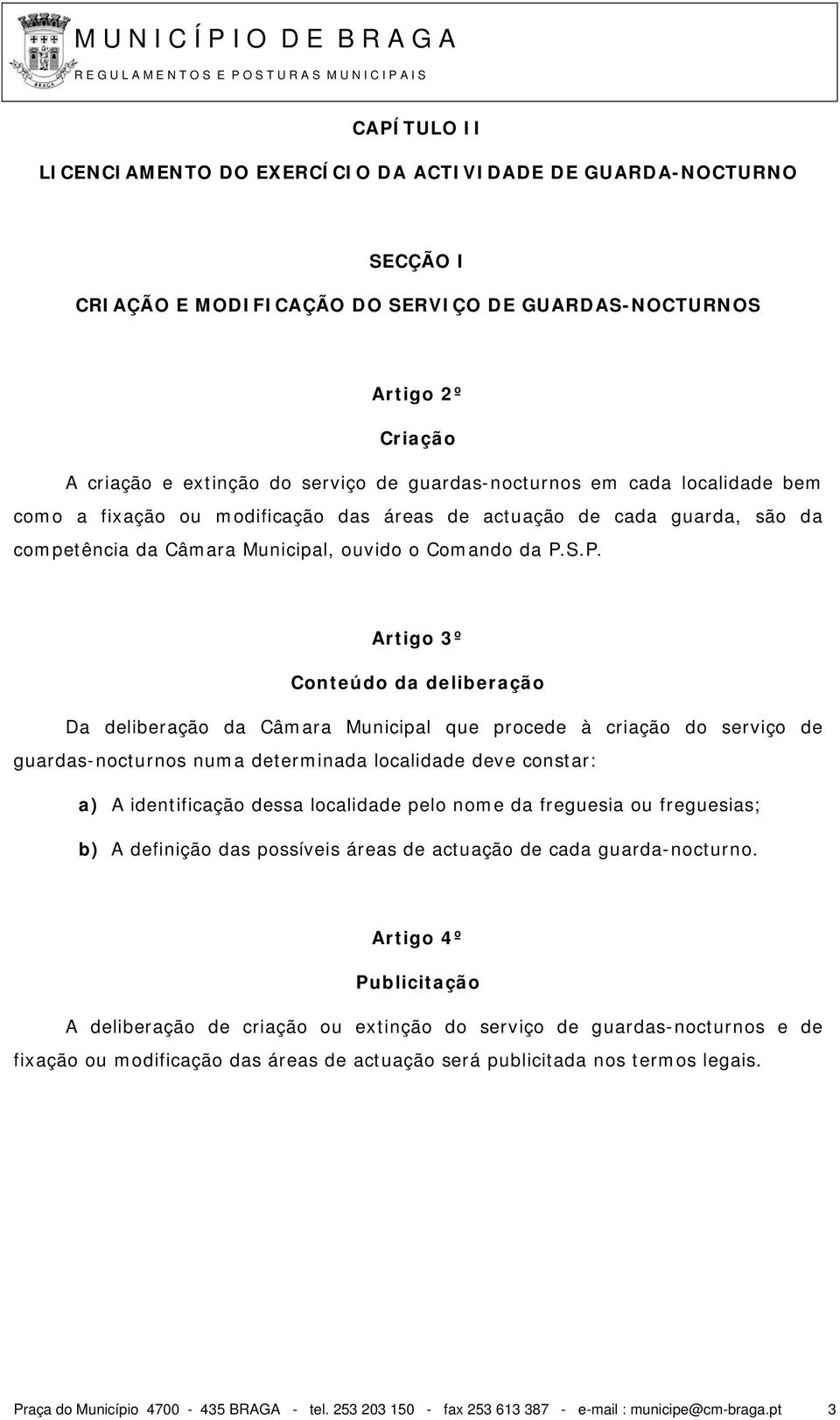 MUNICÍPIO DE BRAGA
REGULAMENTOS E POSTURAS MUNICIPAIS

CAPÍTULO II

LICENCIAMENTO DO EXERCÍCIO DA ACTIVIDADE DE GUARDA-NOCTURNO

SECÇÃO I

CRIAÇÃO E MODIFICAÇÃO DO SERVIÇO DE GUARDAS-NOCTURNOS

Artigo 2º

Criação

A criação e extinção do serviço de guardas-nocturnos em cada localidade bem como a fixação ou modificação das áreas de actuação de cada guarda, são da competência da Câmara Municipal, ouvido o Comando da P.S.P.

Artigo 3º

Conteúdo da deliberação

Da deliberação da Câmara Municipal que procede à criação do serviço de guardas-nocturnos numa determinada localidade deve constar:

a) A identificação dessa localidade pelo nome da freguesia ou freguesias;

b) A definição das possíveis áreas de actuação de cada guarda-nocturno.

Artigo 4º

Publicitação

A deliberação de criação ou extinção do serviço de guardas-nocturnos e de fixação ou modificação das áreas de actuação será publicitada nos termos legais.

Praça do Município 4700 - 435 BRAGA - tel. 253 203 150 - fax 253 613 387 - e-mail : municipe@cm-braga.pt 3